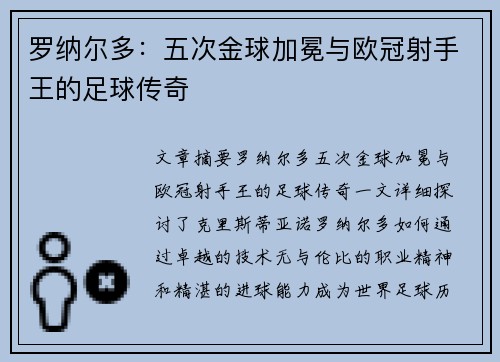 罗纳尔多：五次金球加冕与欧冠射手王的足球传奇

文章摘要罗纳尔多五次金球加冕与欧冠射手王的足球传奇一文详细探讨了克里斯蒂亚诺罗纳尔多如何通过卓越的技术无与伦比的职业精神和精湛的进球能力成为世界足球历